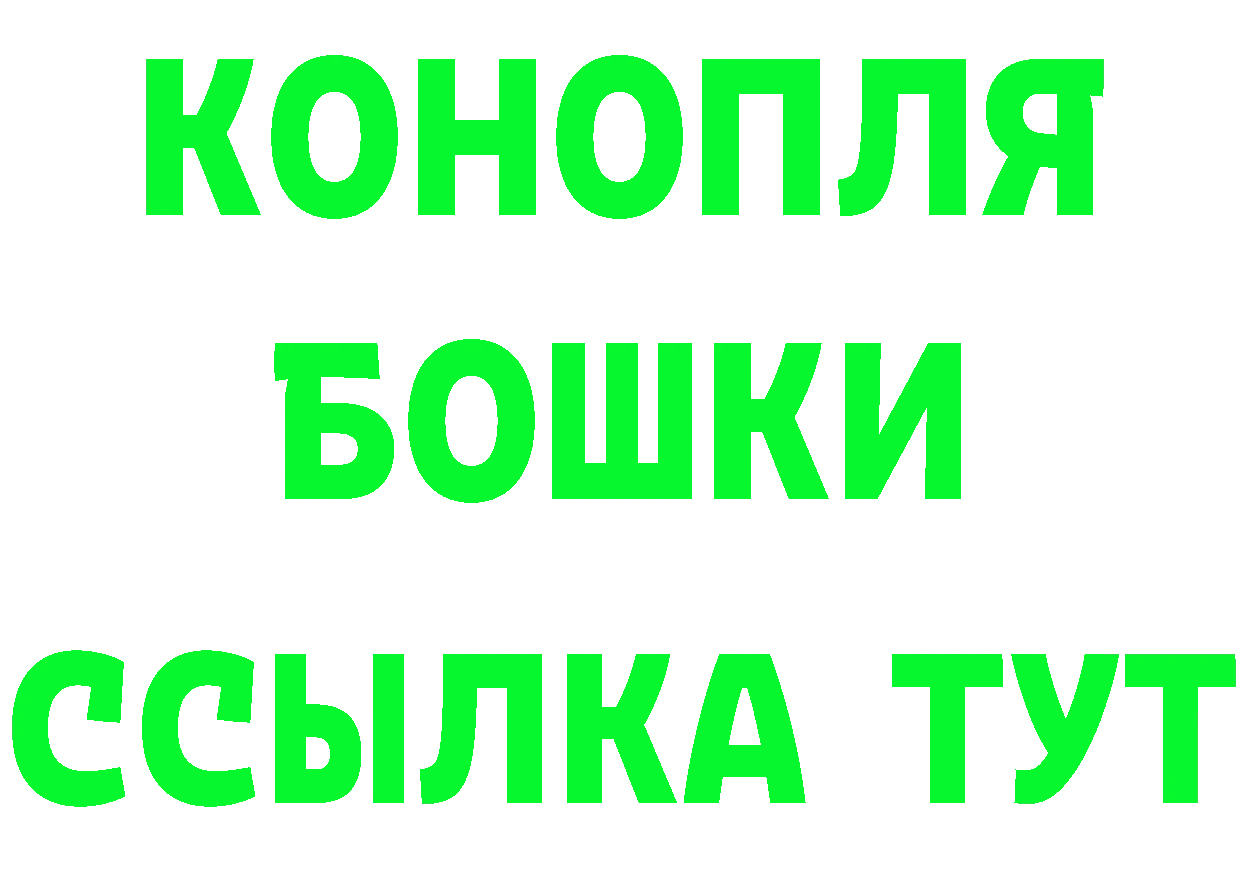 КОНОПЛЯ
БОШКИ
ССЫЛКА ТУТ